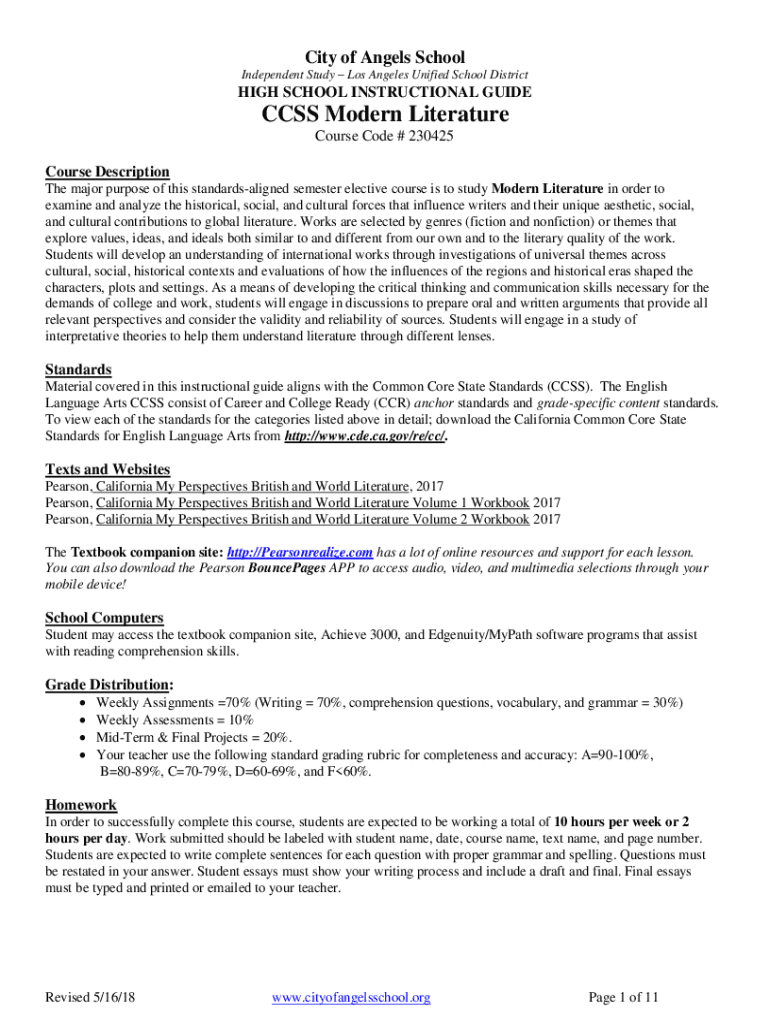 City of Angels School
Independent Study – Los Angeles Unified School District
HIGH SCHOOL INSTRUCTIONAL GUIDE
CCSS Modern Literature
Course Code # 230425

Course Description
The major purpose of this standards-aligned semester elective course is to study Modern Literature in order to examine and analyze the historical, social, and cultural forces that influence writers and their unique aesthetic, social, and cultural contributions to global literature. Works are selected by genres (fiction and nonfiction) or themes that explore values, ideas, and ideals both similar to and different from our own and to the literary quality of the work. Students will develop an understanding of international works through investigations of universal themes across cultural, social, historical contexts and evaluations of how the influences of the regions and historical eras shaped the characters, plots and settings. As a means of developing the critical thinking and communication skills necessary for the demands of college and work, students will engage in discussions to prepare oral and written arguments that provide all relevant perspectives and consider the validity and reliability of sources. Students will engage in a study of interpretative theories to help them understand literature through different lenses.

Standards
Material covered in this instructional guide aligns with the Common Core State Standards (CCSS). The English Language Arts CCSS consist of Career and College Ready (CCR) anchor standards and grade-specific content standards. To view each of the standards for the categories listed above in detail; download the California Common Core State Standards for English Language Arts from http://www.cde.ca.gov/re/cc/.

Texts and Websites
Pearson, California My Perspectives British and World Literature, 2017
Pearson, California My Perspectives British and World Literature Volume 1 Workbook 2017
Pearson, California My Perspectives British and World Literature Volume 2 Workbook 2017

The Textbook companion site: http://Pearsonrealize.com has a lot of online resources and support for each lesson. You can also download the Pearson BouncePages APP to access audio, video, and multimedia selections through your mobile device!

School Computers
Student may access the textbook companion site, Achieve 3000, and Edgenuity/MyPath software programs that assist with reading comprehension skills.

Grade Distribution:
• Weekly Assignments =70% (Writing = 70%, comprehension questions, vocabulary, and grammar = 30%)
• Weekly Assessments = 10%
• Mid-Term & Final Projects = 20%.
• Your teacher use the following standard grading rubric for completeness and accuracy: A=90-100%, B=80-89%, C=70-79%, D=60-69%, and F<60%.

Homework
In order to successfully complete this course, students are expected to be working a total of 10 hours per week or 2 hours per day. Work submitted should be labeled with student name, date, course name, text name, and page number. Students are expected to write complete sentences for each question with proper grammar and spelling. Questions must be restated in your answer. Student essays must show your writing process and include a draft and final. Final essays must be typed and printed or emailed to your teacher.

Revised 5/16/18
www.cityofangelsschool.org
Page 1 of 11